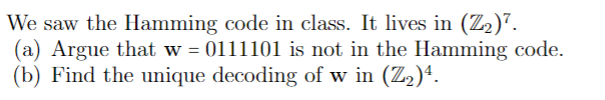 We saw the Hamming code in class. It lives in $(\mathbb{Z}_2)^7$.
(a) Argue that $\mathbf{w} = 0111101$ is not in the Hamming code.
(b) Find the unique decoding of $\mathbf{w}$ in $(\mathbb{Z}_2)^4$.